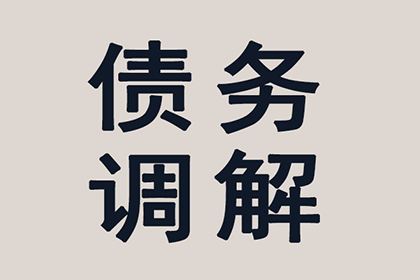 债务
调解